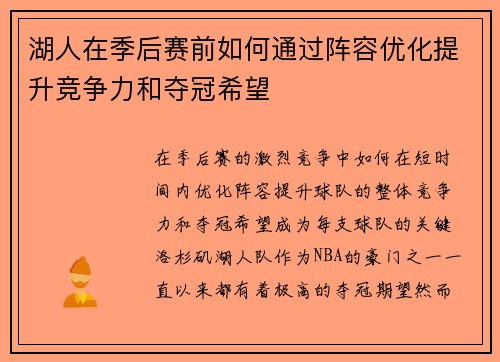 湖人在季后赛前如何通过阵容优化提升竞争力和夺冠希望

在季后赛的激烈竞争中如何在短时间内优化阵容提升球队的整体竞争力和夺冠希望成为每支球队的关键洛杉矶湖人队作为NBA的豪门之一一直以来都有着极高的夺冠期望然而